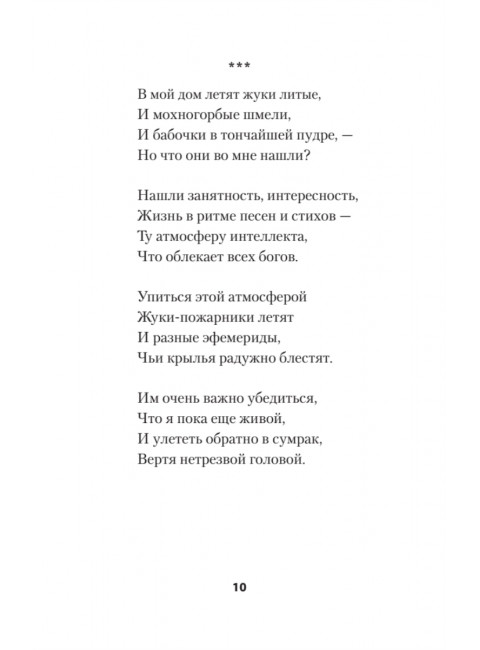 ***

В мой дом летят жуки литые,
И мохногорбые шмели,
И бабочки в тончайшей пудре, —
Но что они во мне нашли?

Нашли занятность, интересность,
Жизнь в ритме песен и стихов —
Ту атмосферу интеллекта,
Что облекает всех богов.

Упиться этой атмосферой
Жуки-пожарники летят
И разные эфемериды,
Чьи крылья радужно блестят.

Им очень важно убедиться,
Что я пока еще живой,
И улететь обратно в сумрак,
Вертя нетрезвой головой.

10